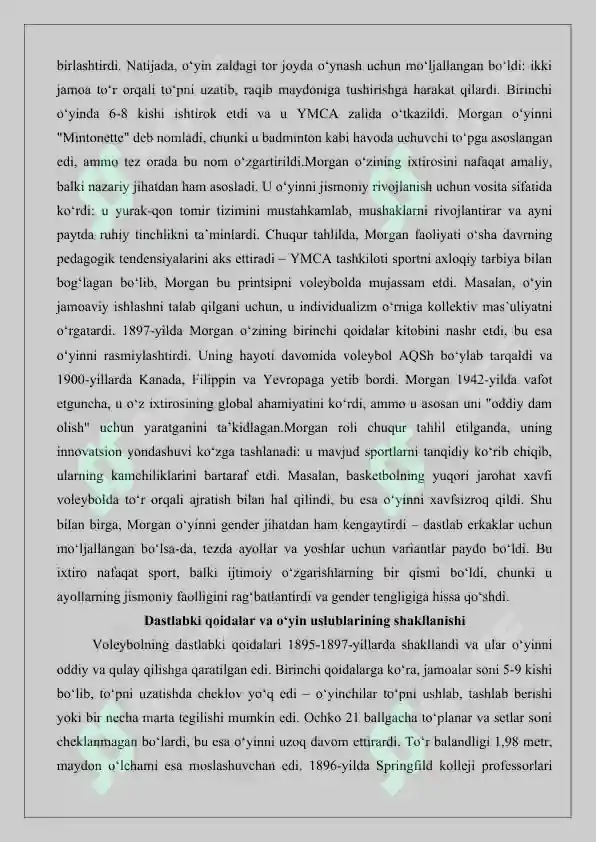 birlashtirdi. Natijada, o'yin zaldagi tor joyda o'ynash uchun mo'ljallangan bo'ldi: ikki jamoa to'r orqali to'pni uzatib, raqib maydoniga tushirishga harakat qilardi. Birinchi o'yinda 6-8 kishi ishtirok etdi va u YMCA zalida o'tkazildi. Morgan o'yinni "Mintonette" deb nomladi, chunki u badminton kabi havoda uchuvchi to'pga asoslangan edi, ammo tez orada bu nom o'zgartirildi.Morgan o'zining ixtirosini nafaqat amaliy, balki nazariy jihatdan ham asosladi. U o'yinni jismoniy rivojlanish uchun vosita sifatida ko'rdi: u yurak-qon tomir tizimini mustahkamlab, mushaklarni rivojlantirar va ayni paytda ruhiy tinchlikni ta'minlardi. Chuqur tahlilda, Morgan faoliyati o'sha davrning pedagogik tendensiyalarini aks ettiradi – YMCA tashkiloti sportni axloqiy tarbiya bilan bog'lagan bo'lib, Morgan bu printsipni voleybolda mujassam etdi. Masalan, o'yin jamoaviy ishlashni talab qilgani uchun, u individualizm o'rniga kollektiv mas'uliyatni o'rgatardi. 1897-yilda Morgan o'zining birinchi qoidalar kitobini nashr etdi, bu esa o'yinni rasmiylashtirdi. Uning hayoti davomida voleybol AQSh bo'ylab tarqaldi va 1900-yillarda Kanada, Filippin va Yevropaga yetib bordi. Morgan 1942-yilda vafot etguncha, u o'z ixtirosining global ahamiyatini ko'rdi, ammo u asosan uni "oddiy dam olish" uchun yaratganini ta'kidlagan.Morgan roli chuqur tahlil etilganda, uning innovatsion yondashuvi ko'zga tashlanadi: u mavjud sportlarni tanqidiy ko'rib chiqib, ularning kamchiliklarini bartaraf etdi. Masalan, basketbolning yuqori jarohat xavfi voleybolda to'r orqali ajratish bilan hal qilindi, bu esa o'yinni xavfsizroq qildi. Shu bilan birga, Morgan o'yinni gender jihatdan ham kengaytirdi – dastlab erkaklar uchun mo'ljallangan bo'lsa-da, tezda ayollar va yoshlar uchun variantlar paydo bo'ldi. Bu ixtiro nafaqat sport, balki ijtimoiy o'zgarishlarning bir qismi bo'ldi, chunki u ayollarning jismoniy faolligini rag'batlantirdi va gender tengligiga hissa qo'shdi.

Dastlabki qoidalar va o'yin uslublarining shakllanishi

Voleybolning dastlabki qoidalari 1895-1897-yillarda shakllandi va ular o'yinni oddiy va qulay qilishga qaratilgan edi. Birinchi qoidalarga ko'ra, jamoalar soni 5-9 kishi bo'lib, to'pni uzatishda cheklov yo'q edi – o'yinchilar to'pni ushlab, tashlab berishi yoki bir necha marta tegilishi mumkin edi. Ochko 21 ballgacha to'planar va setlar soni cheklanmagan bo'lardi, bu esa o'yinni uzoq davom ettirardi. To'r balandligi 1,98 metr, maydon o'lchami esa moslashuvchan edi. 1896-yilda Springfild kolleji professorlari